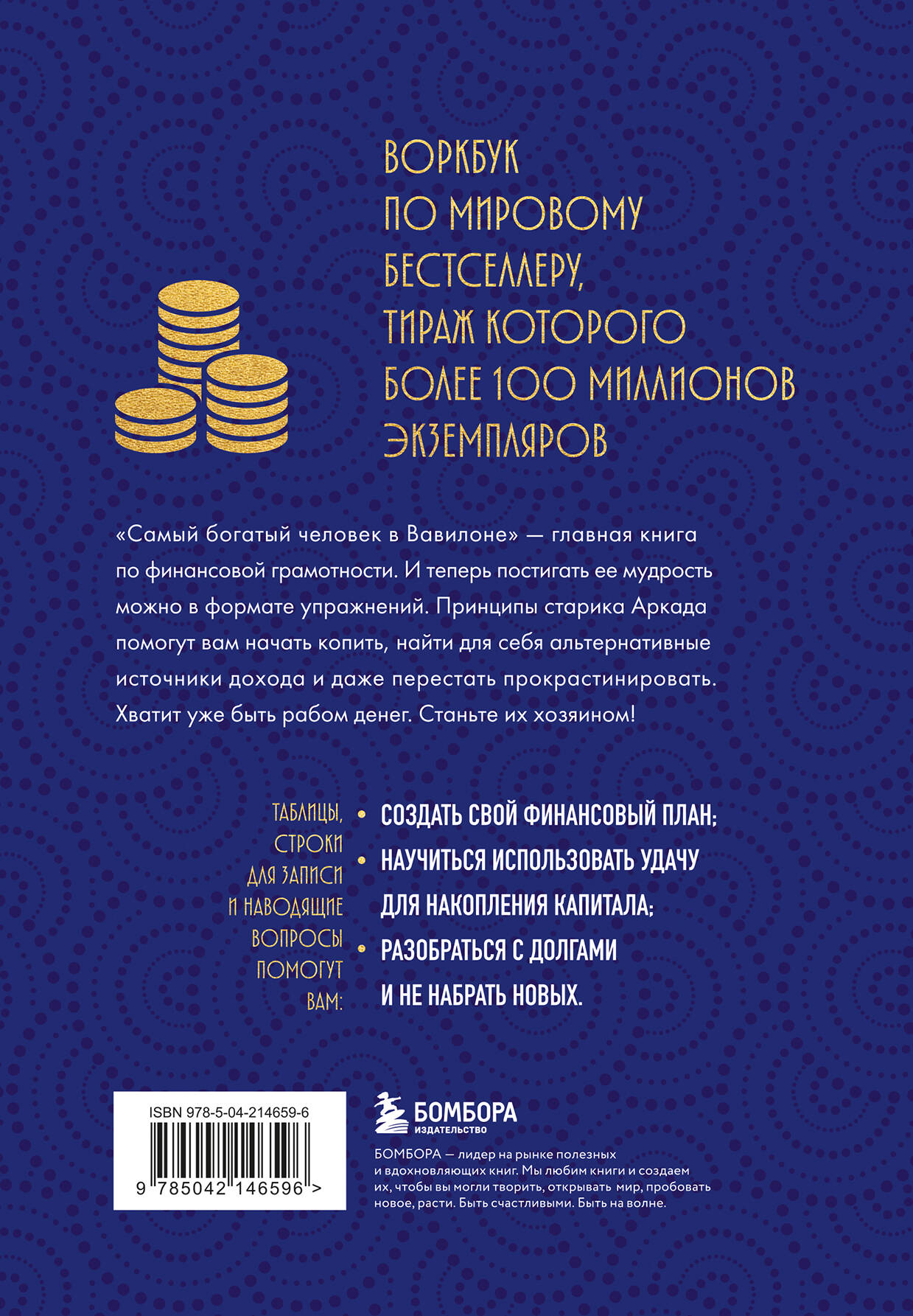 ВОРКБУК ПО МИРОВОМУ БЕСТСЕЛЛЕРУ, ТИРАЖ КОТОРОГО БОЛЕЕ 100 МИЛЛИОНОВ ЭКЗЕМПЛЯРОВ

«Самый богатый человек в Вавилоне» — главная книга по финансовой грамотности. И теперь постигать ее мудрость можно в формате упражнений. Принципы старика Аркада помогут вам начать копить, найти для себя альтернативные источники дохода и даже перестать прокрастинировать. Хватит уже быть рабом денег. Станьте их хозяином!

ТАБЛИЦЫ, СТРОКИ ДЛЯ ЗАПИСИ И НАВОДЯЩИЕ ВОПРОСЫ ПОМОГУТ ВАМ:

• СОЗДАТЬ СВОЙ ФИНАНСОВЫЙ ПЛАН;
• НАУЧИТЬСЯ ИСПОЛЬЗОВАТЬ УДАЧУ ДЛЯ НАКОПЛЕНИЯ КАПИТАЛА;
• РАЗОБРАТЬСЯ С ДОЛГАМИ И НЕ НАБРАТЬ НОВЫХ.

ISBN 978-5-04-214659-6

9 785042 146596 >

БОМБОРА
ИЗДАТЕЛЬСТВО

БОМБОРА — лидер на рынке полезных и вдохновляющих книг. Мы любим книги и создаем их, чтобы вы могли творить, открывать мир, пробовать новое, расти. Быть счастливыми. Быть на волне.